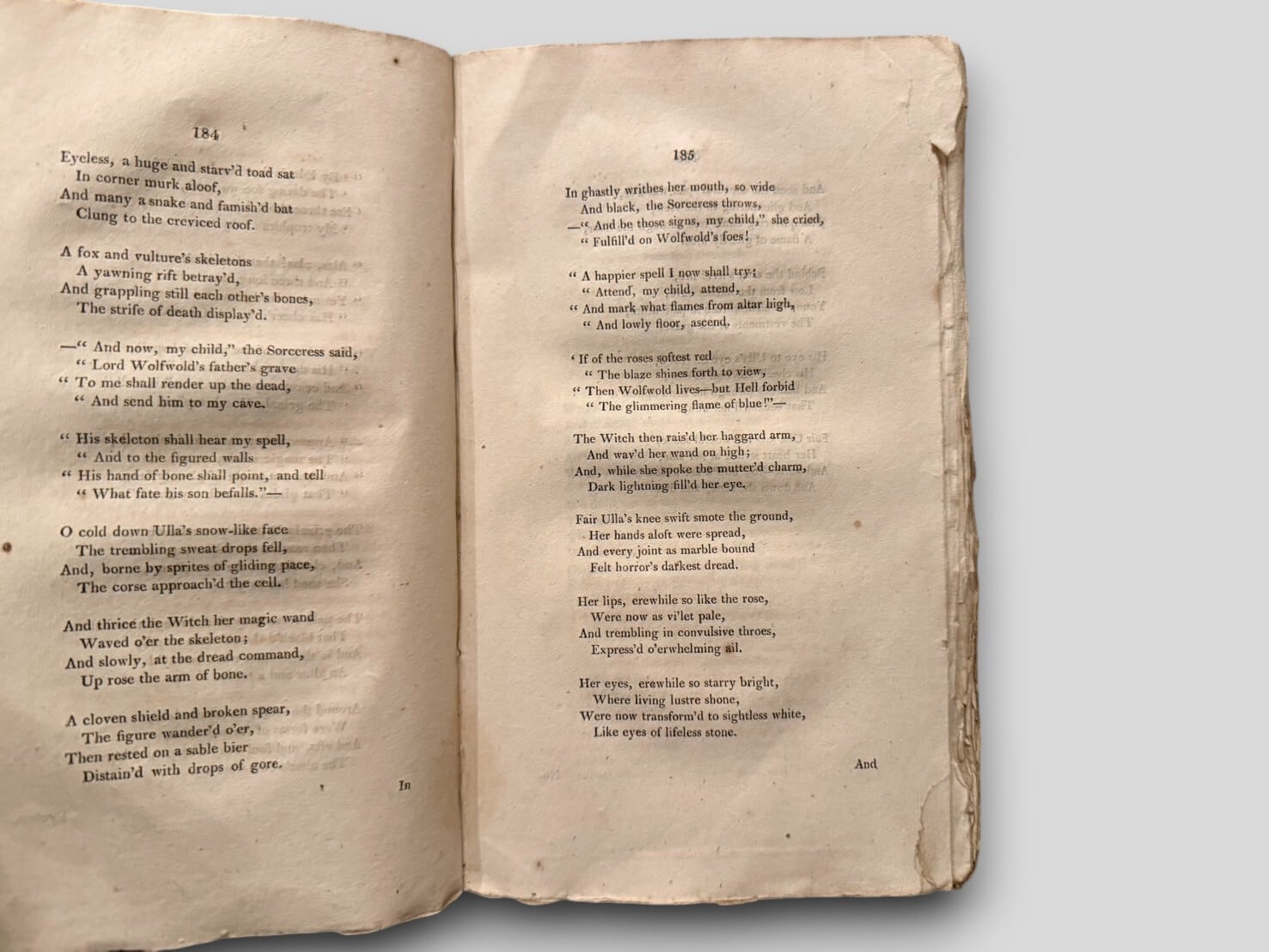 184

Eyeless, a huge and starv'd toad sat
In corner murk aloof,
And many a snake and famish'd bat
Clung to the creviced roof.

A fox and vulture's skeletons
A yawning rift betray'd,
And grappling still each other's bones,
The strife of death display'd.

—" And now, my child," the Sorceress said,
" Lord Wolfwold's father's grave
" To me shall render up the dead,
" And send him to my cave.

" His skeleton shall hear my spell,
" And to the figured walls
" His hand of bone shall point, and tell
" What fate his son befalls."—

O cold down Ulla's snow-like face
The trembling sweat drops fell,
And, borne by sprites of gliding pace,
The corse approach'd the cell.

And thrice the Witch her magic wand
Waved o'er the skeleton;
And slowly, at the dread command,
Up rose the arm of bone.

A cloven shield and broken spear,
The figure wander'd o'er,
Then rested on a sable bier
Distain'd with drops of gore.

In

185

In ghastly writhes her mouth, so wide
And black, the Sorceress throws,
—" And be those signs, my child," she cried,
" Fulfill'd on Wolfwold's foes!

" A happier spell I now shall try;
" Attend, my child, attend,
" And mark what flames from altar high,
" And lowly floor, ascend.

' If of the roses softest red
" The blaze shines forth to view,
" Then Wolfwold lives—but Hell forbid
" The glimmering flame of blue!"—

The Witch then rais'd her haggard arm,
And wav'd her wand on high;
And, while she spoke the mutter'd charm,
Dark lightning fill'd her eye.

Fair Ulla's knee swift smote the ground,
Her hands aloft were spread,
And every joint as marble bound
Felt horror's darkest dread.

Her lips, erewhile so like the rose,
Were now as vi'let pale,
And trembling in convulsive throes,
Express'd o'erwhelming ail.

Her eyes, erewhile so starry bright,
Where living lustre shone,
Were now transform'd to sightless white,
Like eyes of lifeless stone.

And